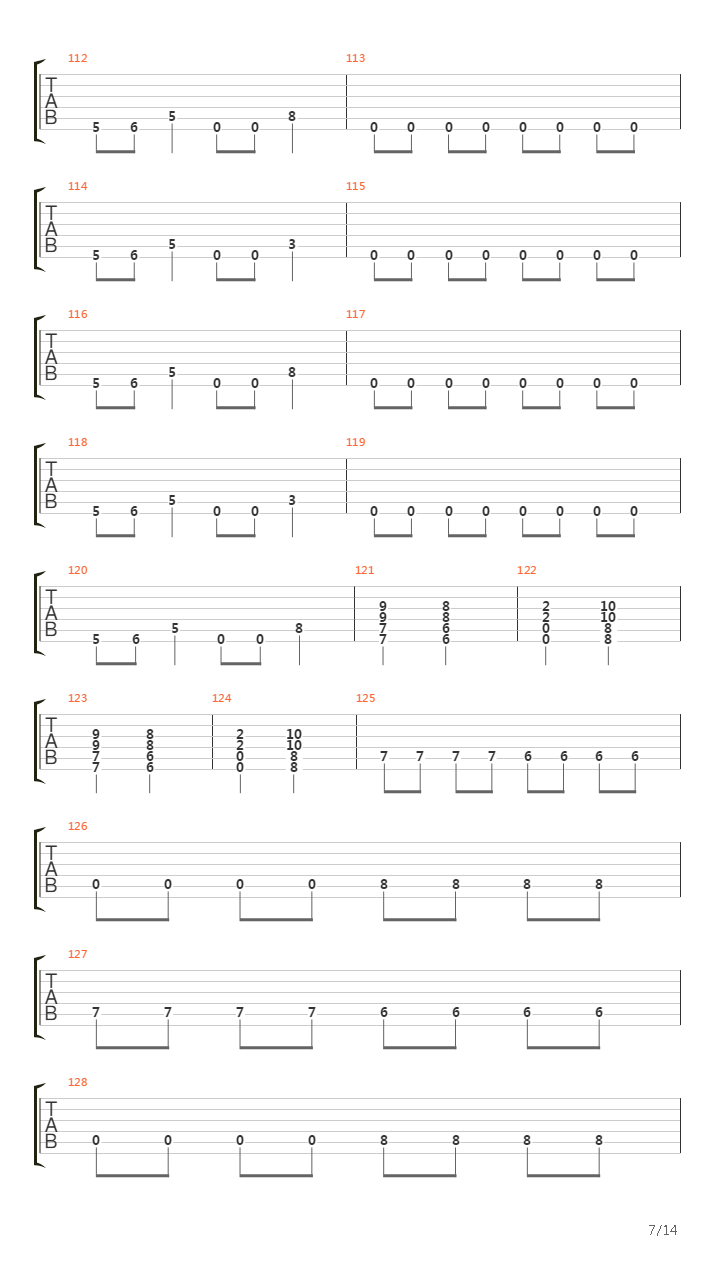 112
T
A
B
5 6 5 0 0 8

113
0 0 0 0 0 0 0 0

114
T
A
B
5 6 5 0 0 3

115
0 0 0 0 0 0 0 0

116
T
A
B
5 6 5 0 0 8

117
0 0 0 0 0 0 0 0

118
T
A
B
5 6 5 0 0 3

119
0 0 0 0 0 0 0 0

120
T
A
B
5 6 5 0 0 8

121
9 8
9 8
7 6
7 6

122
2 10
2 10
0 8
0 8

123
T
A
B
9 8
9 8
7 6
7 6

124
2 10
2 10
0 8
0 8

125
7 7 7 7 6 6 6 6

126
T
A
B
0 0 0 0 8 8 8 8

127
T
A
B
7 7 7 7 6 6 6 6

128
T
A
B
0 0 0 0 8 8 8 8

7/14